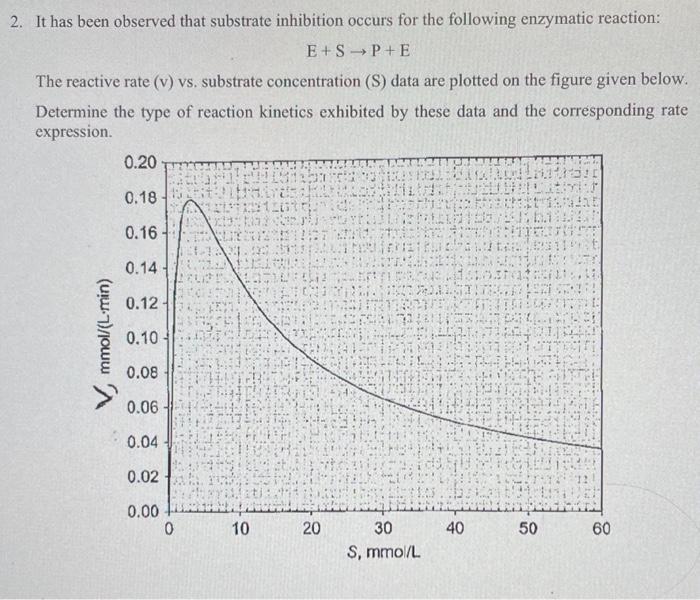 2. It has been observed that substrate inhibition occurs for the following enzymatic reaction:

$E + S \rightarrow P + E$

The reactive rate (v) vs. substrate concentration (S) data are plotted on the figure given below. Determine the type of reaction kinetics exhibited by these data and the corresponding rate expression.

V, mmol/(L·min)

0.20
0.18
0.16
0.14
0.12
0.10
0.08
0.06
0.04
0.02
0.00

0 10 20 30 40 50 60

S, mmol/L